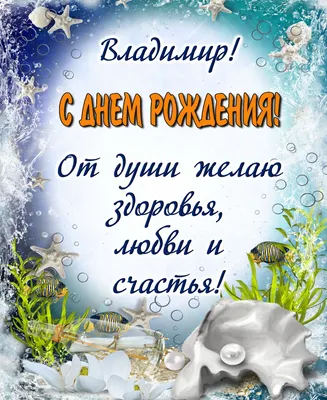 Владимир!

С ДНЕМ РОЖДЕНИЯ!

От души желаю здоровья, любви и счастья!